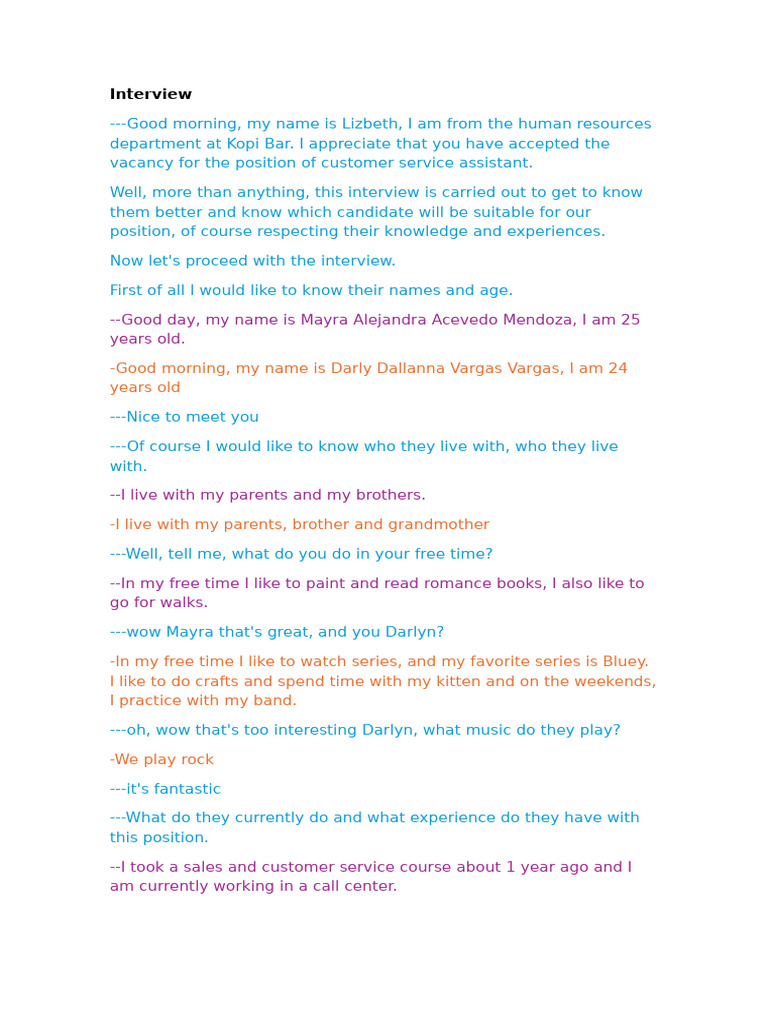 Interview

---Good morning, my name is Lizbeth, I am from the human resources department at Kopi Bar. I appreciate that you have accepted the vacancy for the position of customer service assistant.

Well, more than anything, this interview is carried out to get to know them better and know which candidate will be suitable for our position, of course respecting their knowledge and experiences.

Now let's proceed with the interview.

First of all I would like to know their names and age.

--Good day, my name is Mayra Alejandra Acevedo Mendoza, I am 25 years old.

-Good morning, my name is Darly Dallanna Vargas Vargas, I am 24 years old

---Nice to meet you

---Of course I would like to know who they live with, who they live with.

--I live with my parents and my brothers.

-I live with my parents, brother and grandmother

---Well, tell me, what do you do in your free time?

--In my free time I like to paint and read romance books, I also like to go for walks.

---wow Mayra that's great, and you Darlyn?

-In my free time I like to watch series, and my favorite series is Bluey. I like to do crafts and spend time with my kitten and on the weekends, I practice with my band.

---oh, wow that's too interesting Darlyn, what music do they play?

-We play rock

---it's fantastic

---What do they currently do and what experience do they have with this position.

--I took a sales and customer service course about 1 year ago and I am currently working in a call center.